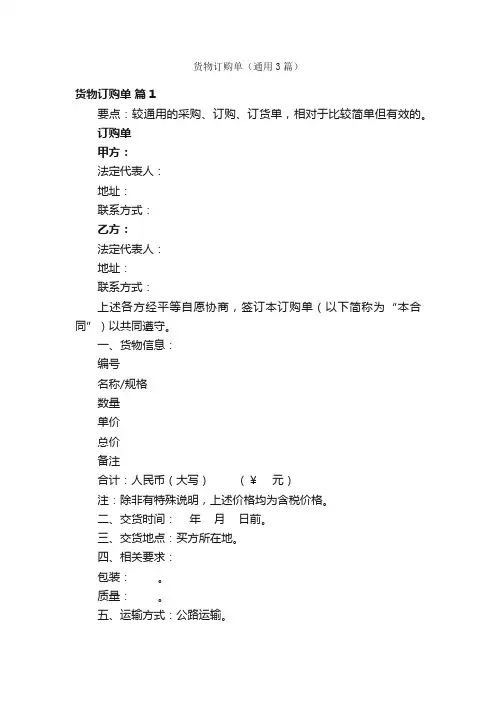 货物订购单（通用3篇）

货物订购单 篇1

要点：较通用的采购、订购、订货单，相对于比较简单但有效的。

订购单

甲方：

法定代表人：

地址：

联系方式：

乙方：

法定代表人：

地址：

联系方式：

上述各方经平等自愿协商，签订本订购单（以下简称为“本合同”）以共同遵守。

一、货物信息：

编号

名称/规格

数量

单价

总价

备注

合计：人民币（大写）　　（￥　元）

注：除非有特殊说明，上述价格均为含税价格。

二、交货时间：　年　月　日前。

三、交货地点：买方所在地。

四、相关要求：

包装：　。

质量：　。

五、运输方式：公路运输。